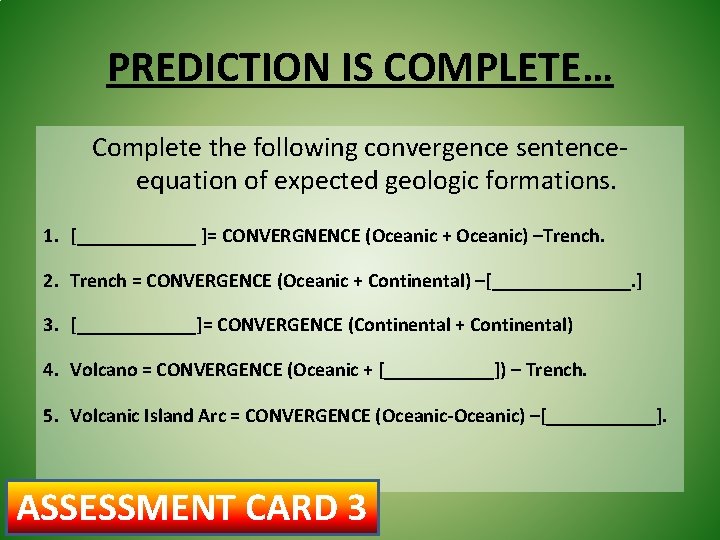 PREDICTION IS COMPLETE…

Complete the following convergence sentence-equation of expected geologic formations.

1. [____________ ]= CONVERGNENCE (Oceanic + Oceanic) –Trench.

2. Trench = CONVERGENCE (Oceanic + Continental) –[______________.]

3. [____________]= CONVERGENCE (Continental + Continental)

4. Volcano = CONVERGENCE (Oceanic + [___________]) – Trench.

5. Volcanic Island Arc = CONVERGENCE (Oceanic-Oceanic) –[___________].

ASSESSMENT CARD 3